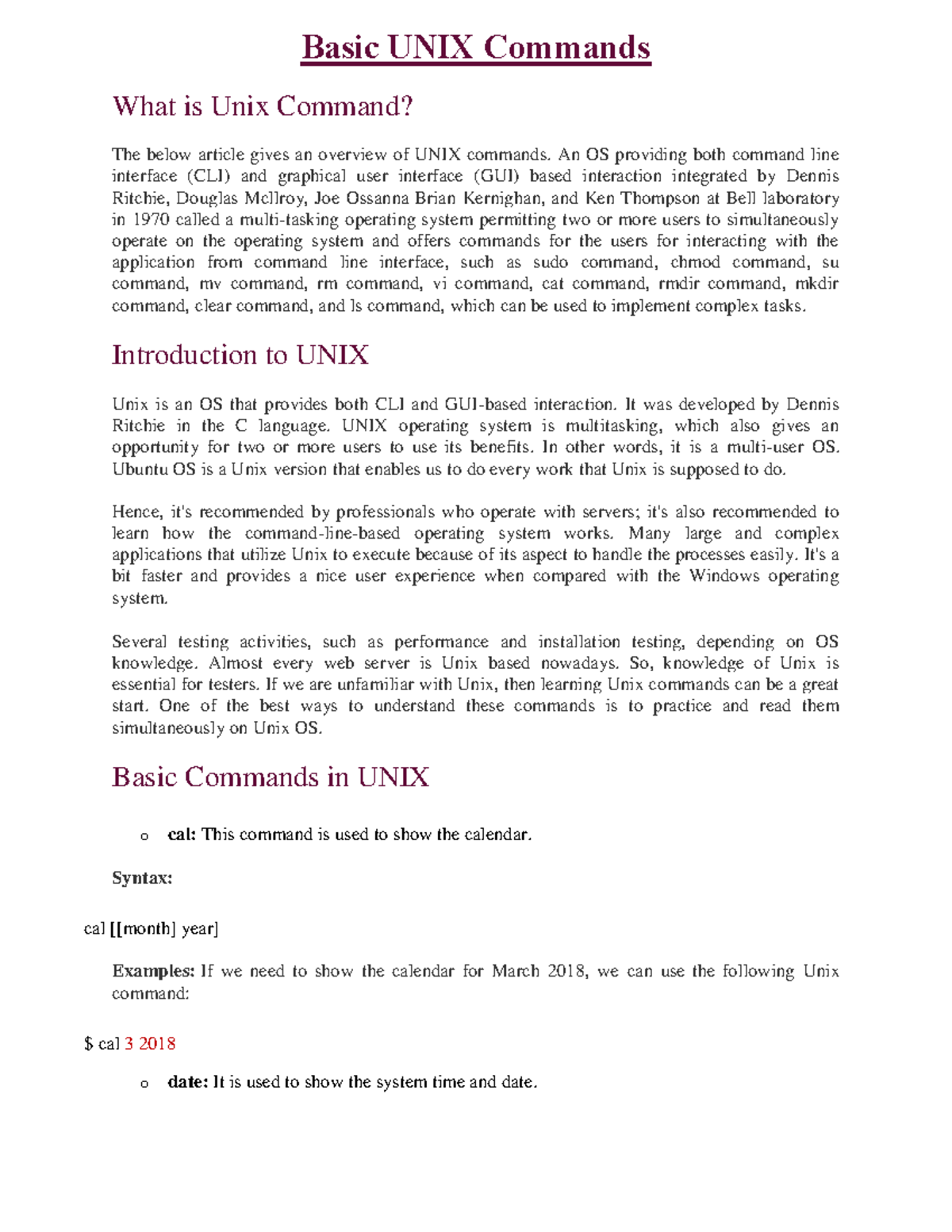 Basic UNIX Commands

What is Unix Command?

The below article gives an overview of UNIX commands. An OS providing both command line interface (CLI) and graphical user interface (GUI) based interaction integrated by Dennis Ritchie, Douglas McIlroy, Joe Ossanna Brian Kernighan, and Ken Thompson at Bell laboratory in 1970 called a multi-tasking operating system permitting two or more users to simultaneously operate on the operating system and offers commands for the users for interacting with the application from command line interface, such as sudo command, chmod command, su command, mv command, rm command, vi command, cat command, rmdir command, mkdir command, clear command, and ls command, which can be used to implement complex tasks.

Introduction to UNIX

Unix is an OS that provides both CLI and GUI-based interaction. It was developed by Dennis Ritchie in the C language. UNIX operating system is multitasking, which also gives an opportunity for two or more users to use its benefits. In other words, it is a multi-user OS. Ubuntu OS is a Unix version that enables us to do every work that Unix is supposed to do.

Hence, it's recommended by professionals who operate with servers; it's also recommended to learn how the command-line-based operating system works. Many large and complex applications that utilize Unix to execute because of its aspect to handle the processes easily. It's a bit faster and provides a nice user experience when compared with the Windows operating system.

Several testing activities, such as performance and installation testing, depending on OS knowledge. Almost every web server is Unix based nowadays. So, knowledge of Unix is essential for testers. If we are unfamiliar with Unix, then learning Unix commands can be a great start. One of the best ways to understand these commands is to practice and read them simultaneously on Unix OS.

Basic Commands in UNIX

o cal: This command is used to show the calendar.

Syntax:

cal [[month] year]

Examples: If we need to show the calendar for March 2018, we can use the following Unix command:

$ cal 3 2018

o date: It is used to show the system time and date.